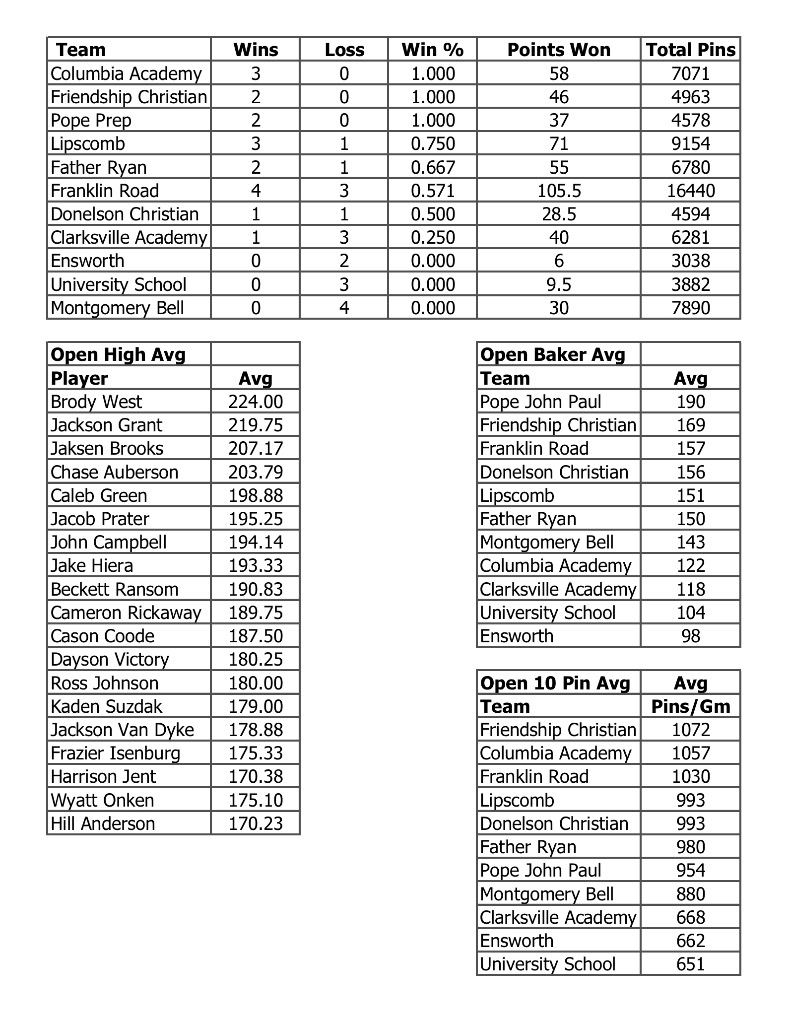 | Team | Wins | Loss | Win % | Points Won | Total Pins |
|---|---|---|---|---|---|
| Columbia Academy | 3 | 0 | 1.000 | 58 | 7071 |
| Friendship Christian | 2 | 0 | 1.000 | 46 | 4963 |
| Pope Prep | 2 | 0 | 1.000 | 37 | 4578 |
| Lipscomb | 3 | 1 | 0.750 | 71 | 9154 |
| Father Ryan | 2 | 1 | 0.667 | 55 | 6780 |
| Franklin Road | 4 | 3 | 0.571 | 105.5 | 16440 |
| Donelson Christian | 1 | 1 | 0.500 | 28.5 | 4594 |
| Clarksville Academy | 1 | 3 | 0.250 | 40 | 6281 |
| Ensworth | 0 | 2 | 0.000 | 6 | 3038 |
| University School | 0 | 3 | 0.000 | 9.5 | 3882 |
| Montgomery Bell | 0 | 4 | 0.000 | 30 | 7890 |

| Open High Avg | |
|---|---|
| Player | Avg |
| Brody West | 224.00 |
| Jackson Grant | 219.75 |
| Jaksen Brooks | 207.17 |
| Chase Auberson | 203.79 |
| Caleb Green | 198.88 |
| Jacob Prater | 195.25 |
| John Campbell | 194.14 |
| Jake Hiera | 193.33 |
| Beckett Ransom | 190.83 |
| Cameron Rickaway | 189.75 |
| Cason Coode | 187.50 |
| Dayson Victory | 180.25 |
| Ross Johnson | 180.00 |
| Kaden Suzdak | 179.00 |
| Jackson Van Dyke | 178.88 |
| Frazier Isenburg | 175.33 |
| Harrison Jent | 170.38 |
| Wyatt Onken | 175.10 |
| Hill Anderson | 170.23 |

| Open Baker Avg | |
|---|---|
| Team | Avg |
| Pope John Paul | 190 |
| Friendship Christian | 169 |
| Franklin Road | 157 |
| Donelson Christian | 156 |
| Lipscomb | 151 |
| Father Ryan | 150 |
| Montgomery Bell | 143 |
| Columbia Academy | 122 |
| Clarksville Academy | 118 |
| University School | 104 |
| Ensworth | 98 |

| Open 10 Pin Avg | Avg |
|---|---|
| Team | Pins/Gm |
| Friendship Christian | 1072 |
| Columbia Academy | 1057 |
| Franklin Road | 1030 |
| Lipscomb | 993 |
| Donelson Christian | 993 |
| Father Ryan | 980 |
| Pope John Paul | 954 |
| Montgomery Bell | 880 |
| Clarksville Academy | 668 |
| Ensworth | 662 |
| University School | 651 |